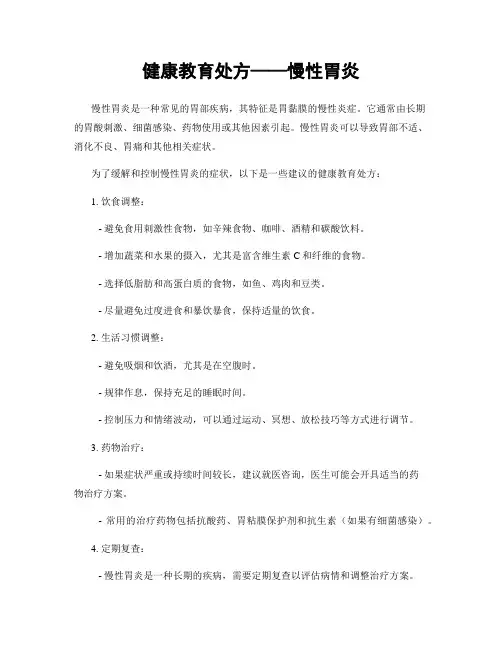 健康教育处方——慢性胃炎

慢性胃炎是一种常见的胃部疾病，其特征是胃黏膜的慢性炎症。它通常由长期的胃酸刺激、细菌感染、药物使用或其他因素引起。慢性胃炎可以导致胃部不适、消化不良、胃痛和其他相关症状。

为了缓解和控制慢性胃炎的症状，以下是一些建议的健康教育处方：

1. 饮食调整：

- 避免食用刺激性食物，如辛辣食物、咖啡、酒精和碳酸饮料。

- 增加蔬菜和水果的摄入，尤其是富含维生素 C 和纤维的食物。

- 选择低脂肪和高蛋白质的食物，如鱼、鸡肉和豆类。

- 尽量避免过度进食和暴饮暴食，保持适量的饮食。

2. 生活习惯调整：

- 避免吸烟和饮酒，尤其是在空腹时。

- 规律作息，保持充足的睡眠时间。

- 控制压力和情绪波动，可以通过运动、冥想、放松技巧等方式进行调节。

3. 药物治疗：

- 如果症状严重或持续时间较长，建议就医咨询，医生可能会开具适当的药物治疗方案。

- 常用的治疗药物包括抗酸药、胃粘膜保护剂和抗生素（如果有细菌感染）。

4. 定期复查：

- 慢性胃炎是一种长期的疾病，需要定期复查以评估病情和调整治疗方案。